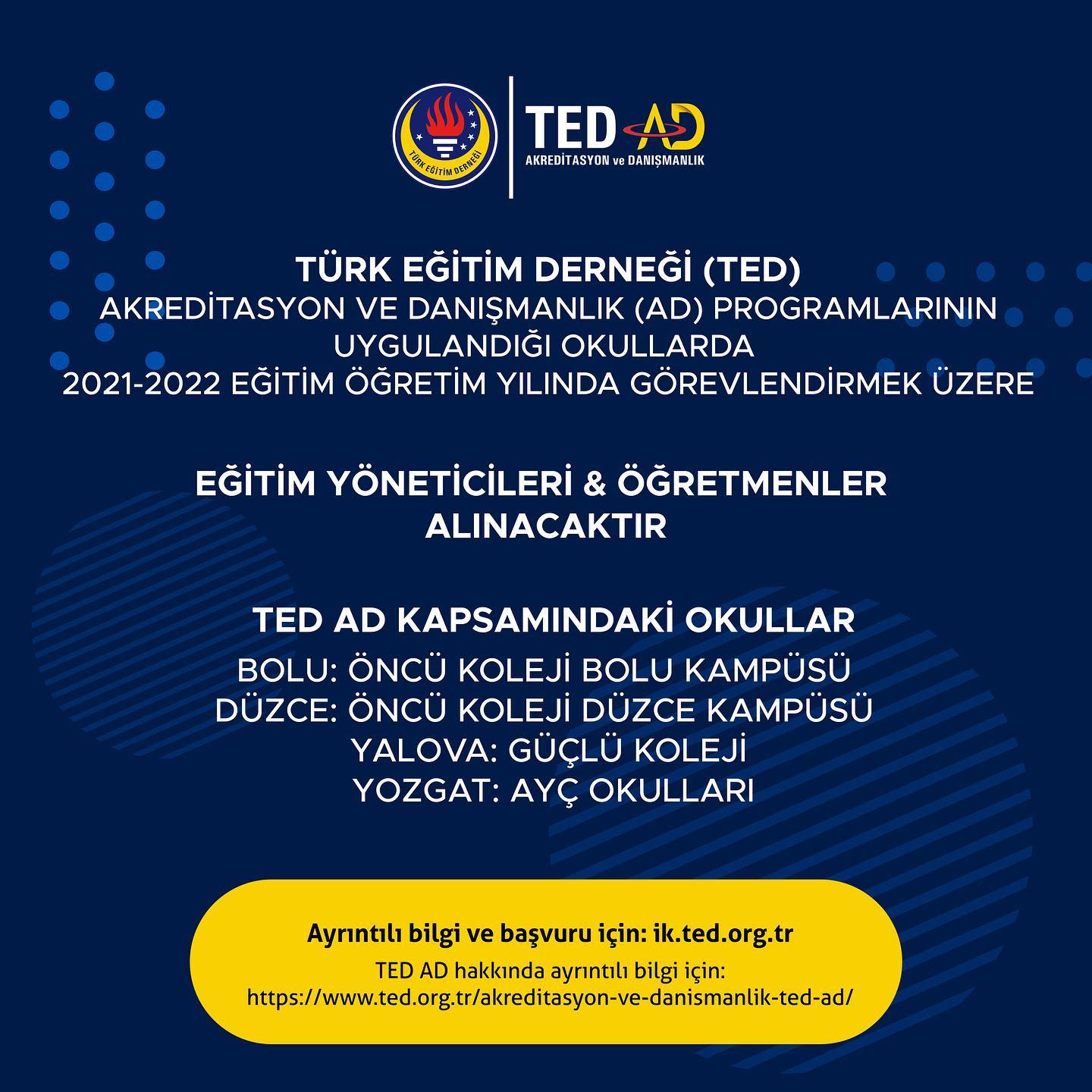 TÜRK EĞİTİM DERNEĞİ

TED AD
AKREDİTASYON ve DANIŞMANLIK

TÜRK EĞİTİM DERNEĞİ (TED)
AKREDİTASYON VE DANIŞMANLIK (AD) PROGRAMLARININ
UYGULANDIĞI OKULLARDA
2021-2022 EĞİTİM ÖĞRETİM YILINDA GÖREVLENDİRMEK ÜZERE

EĞİTİM YÖNETİCİLERİ & ÖĞRETMENLER
ALINACAKTIR

TED AD KAPSAMINDAKİ OKULLAR
BOLU: ÖNCÜ KOLEJİ BOLU KAMPÜSÜ
DÜZCE: ÖNCÜ KOLEJİ DÜZCE KAMPÜSÜ
YALOVA: GÜÇLÜ KOLEJİ
YOZGAT: AYÇ OKULLARI

Ayrıntılı bilgi ve başvuru için: ik.ted.org.tr
TED AD hakkında ayrıntılı bilgi için:
https://www.ted.org.tr/akreditasyon-ve-danismanlik-ted-ad/